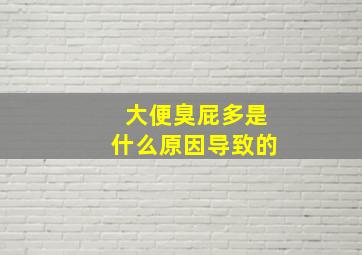 大便臭屁多是
什么原因导致的